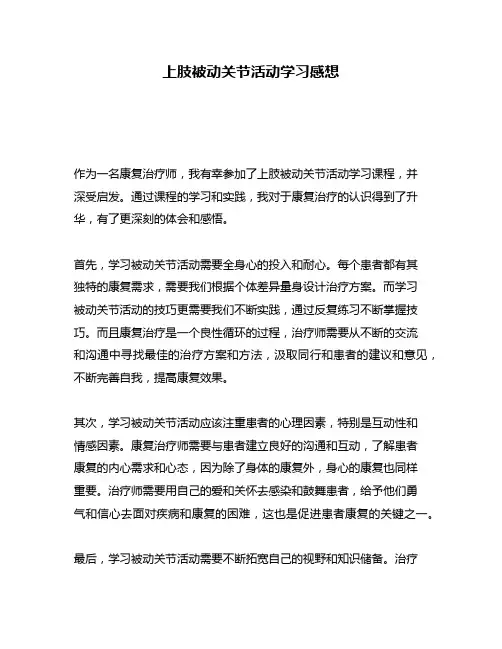 上肢被动关节活动学习感想

作为一名康复治疗师，我有幸参加了上肢被动关节活动学习课程，并深受启发。通过课程的学习和实践，我对于康复治疗的认识得到了升华，有了更深刻的体会和感悟。

首先，学习被动关节活动需要全身心的投入和耐心。每个患者都有其独特的康复需求，需要我们根据个体差异量身设计治疗方案。而学习被动关节活动的技巧更需要我们不断实践，通过反复练习不断掌握技巧。而且康复治疗是一个良性循环的过程，治疗师需要从不断的交流和沟通中寻找最佳的治疗方案和方法，汲取同行和患者的建议和意见，不断完善自我，提高康复效果。

其次，学习被动关节活动应该注重患者的心理因素，特别是互动性和情感因素。康复治疗师需要与患者建立良好的沟通和互动，了解患者康复的内心需求和心态，因为除了身体的康复外，身心的康复也同样重要。治疗师需要用自己的爱和关怀去感染和鼓舞患者，给予他们勇气和信心去面对疾病和康复的困难，这也是促进患者康复的关键之一。

最后，学习被动关节活动需要不断拓宽自己的视野和知识储备。治疗